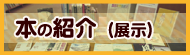 本の紹介（展示）